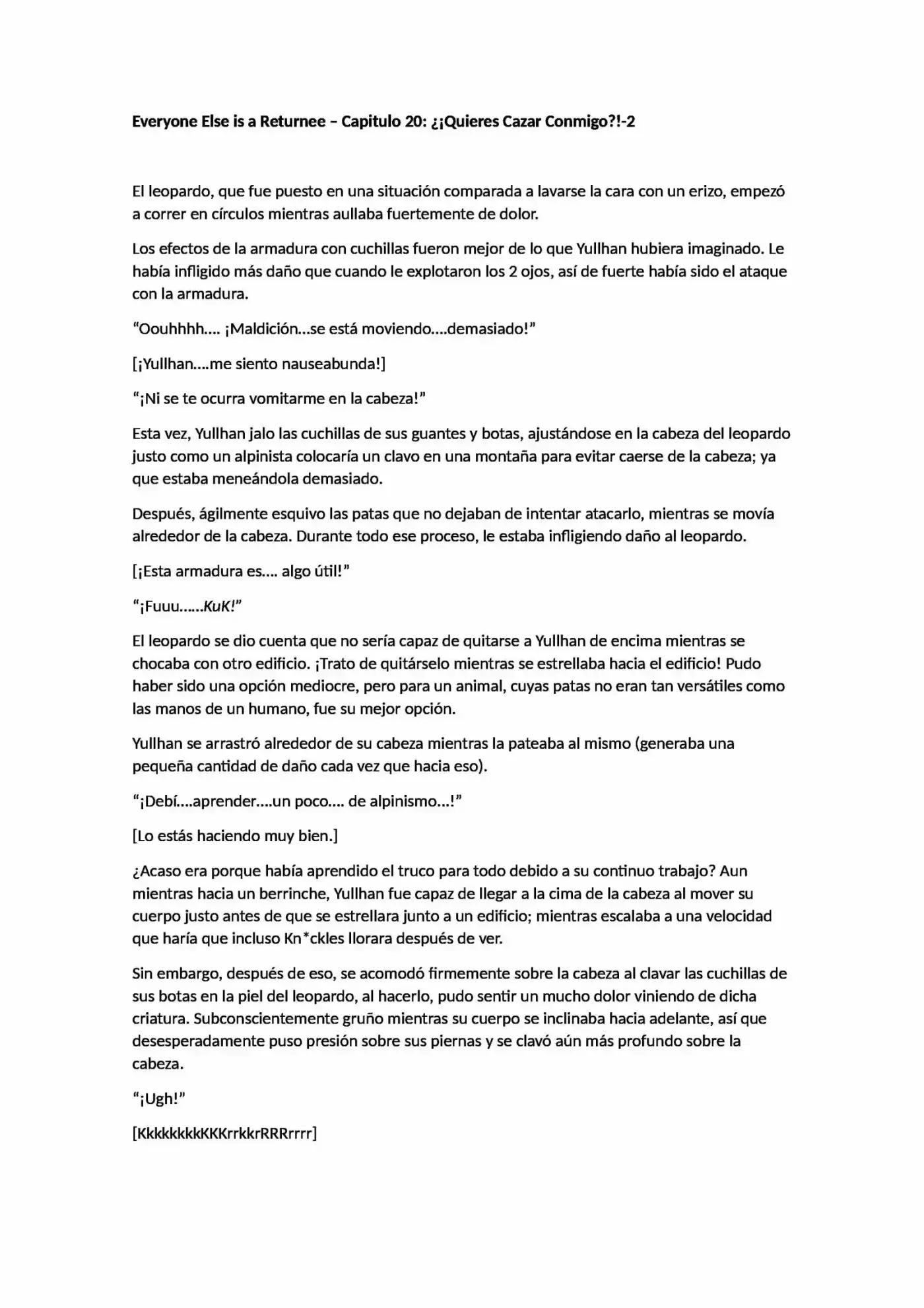 Everyone Else is a Returnee – Capitulo 20: ¿¡Quieres Cazar Conmigo?!-2

El leopardo, que fue puesto en una situación comparada a lavarse la cara con un erizo, empezó a correr en círculos mientras aullaba fuertemente de dolor.

Los efectos de la armadura con cuchillas fueron mejor de lo que Yullhan hubiera imaginado. Le había infligido más daño que cuando le explotaron los 2 ojos, así de fuerte había sido el ataque con la armadura.

“Oouhhhh…. ¡Maldición…se está moviendo….demasiado!”

[¡Yullhan….me siento nauseabunda!]

“¡Ni se te ocurra vomitarme en la cabeza!”

Esta vez, Yullhan jalo las cuchillas de sus guantes y botas, ajustándose en la cabeza del leopardo justo como un alpinista colocaría un clavo en una montaña para evitar caerse de la cabeza; ya que estaba meneándola demasiado.

Después, ágilmente esquivo las patas que no dejaban de intentar atacarlo, mientras se movía alrededor de la cabeza. Durante todo ese proceso, le estaba infligiendo daño al leopardo.

[¡Esta armadura es…. algo útil!”

“¡Fuuu……KuK!”

El leopardo se dio cuenta que no sería capaz de quitarse a Yullhan de encima mientras se chocaba con otro edificio. ¡Trato de quitárselo mientras se estrellaba hacia el edificio! Pudo haber sido una opción mediocre, pero para un animal, cuyas patas no eran tan versátiles como las manos de un humano, fue su mejor opción.

Yullhan se arrastró alrededor de su cabeza mientras la pateaba al mismo (generaba una pequeña cantidad de daño cada vez que hacia eso).

“¡Debí….aprender….un poco…. de alpinismo…!”

[Lo estás haciendo muy bien.]

¿Acaso era porque había aprendido el truco para todo debido a su continuo trabajo? Aun mientras hacia un berrinche, Yullhan fue capaz de llegar a la cima de la cabeza al mover su cuerpo justo antes de que se estrellara junto a un edificio; mientras escalaba a una velocidad que haría que incluso Kn*ckles llorara después de ver.

Sin embargo, después de eso, se acomodó firmemente sobre la cabeza al clavar las cuchillas de sus botas en la piel del leopardo, al hacerlo, pudo sentir un mucho dolor viniendo de dicha criatura. Subconscientemente gruño mientras su cuerpo se inclinaba hacia adelante, así que desesperadamente puso presión sobre sus piernas y se clavó aún más profundo sobre la cabeza.

“¡Ugh!”

[KkkkkkkkKKKrrkkrRRRrrrr]